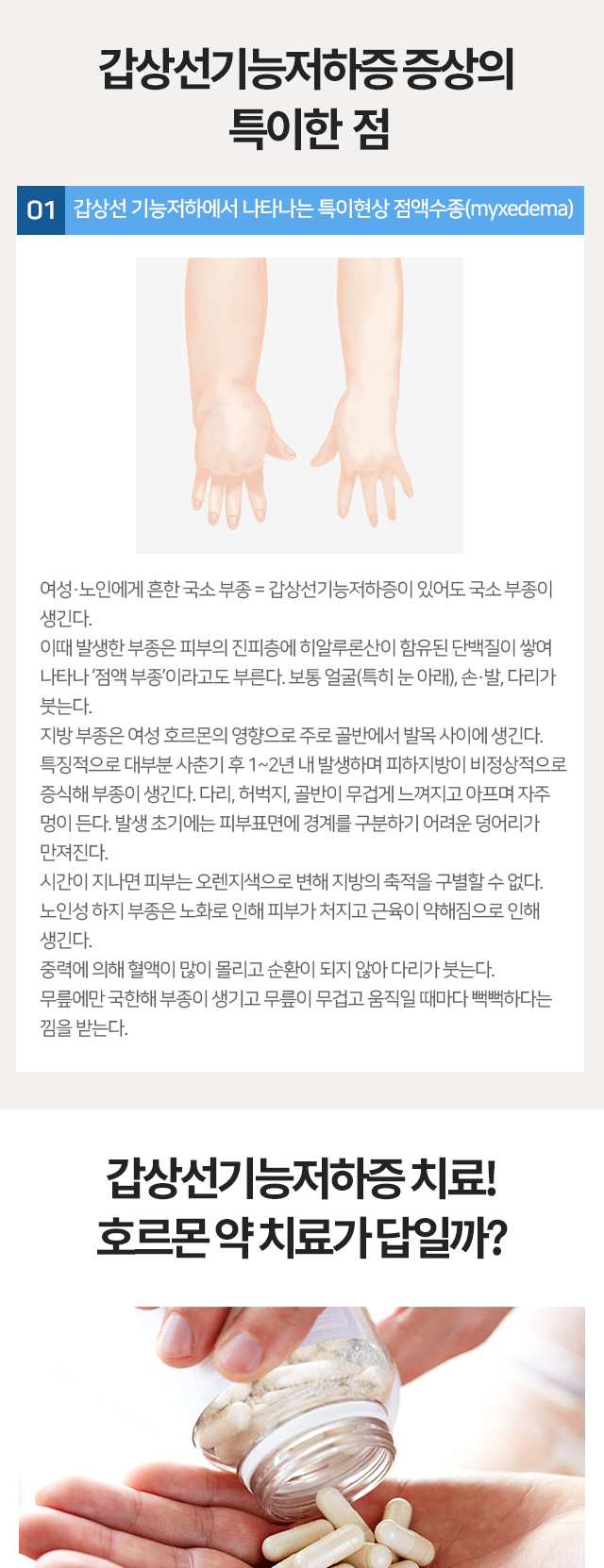 갑상선기능저하증 증상의
특이한 점

01 갑상선 기능저하에서 나타나는 특이현상 점액수종(myxedema)

여성·노인에게 흔한 국소 부종 = 갑상선기능저하증이 있어도 국소 부종이 생긴다.
이때 발생한 부종은 피부의 진피층에 히알루론산이 함유된 단백질이 쌓여 나타나 '점액 부종'이라고도 부른다. 보통 얼굴(특히 눈 아래), 손·발, 다리가 붓는다.
지방 부종은 여성 호르몬의 영향으로 주로 골반에서 발목 사이에 생긴다. 특징적으로 대부분 사춘기 후 1~2년 내 발생하며 피하지방이 비정상적으로 증식해 부종이 생긴다. 다리, 허벅지, 골반이 무겁게 느껴지고 아프며 자주 멍이 든다. 발생 초기에는 피부표면에 경계를 구분하기 어려운 덩어리가 만져진다.
시간이 지나면 피부는 오렌지색으로 변해 지방의 축적을 구별할 수 없다.
노인성 하지 부종은 노화로 인해 피부가 처지고 근육이 약해짐으로 인해 생긴다.
중력에 의해 혈액이 많이 몰리고 순환이 되지 않아 다리가 붓는다.
무릎에만 국한해 부종이 생기고 무릎이 무겁고 움직일 때마다 뻑뻑하다는 낌을 받는다.

갑상선기능저하증 치료!
호르몬 약 치료가 답일까?